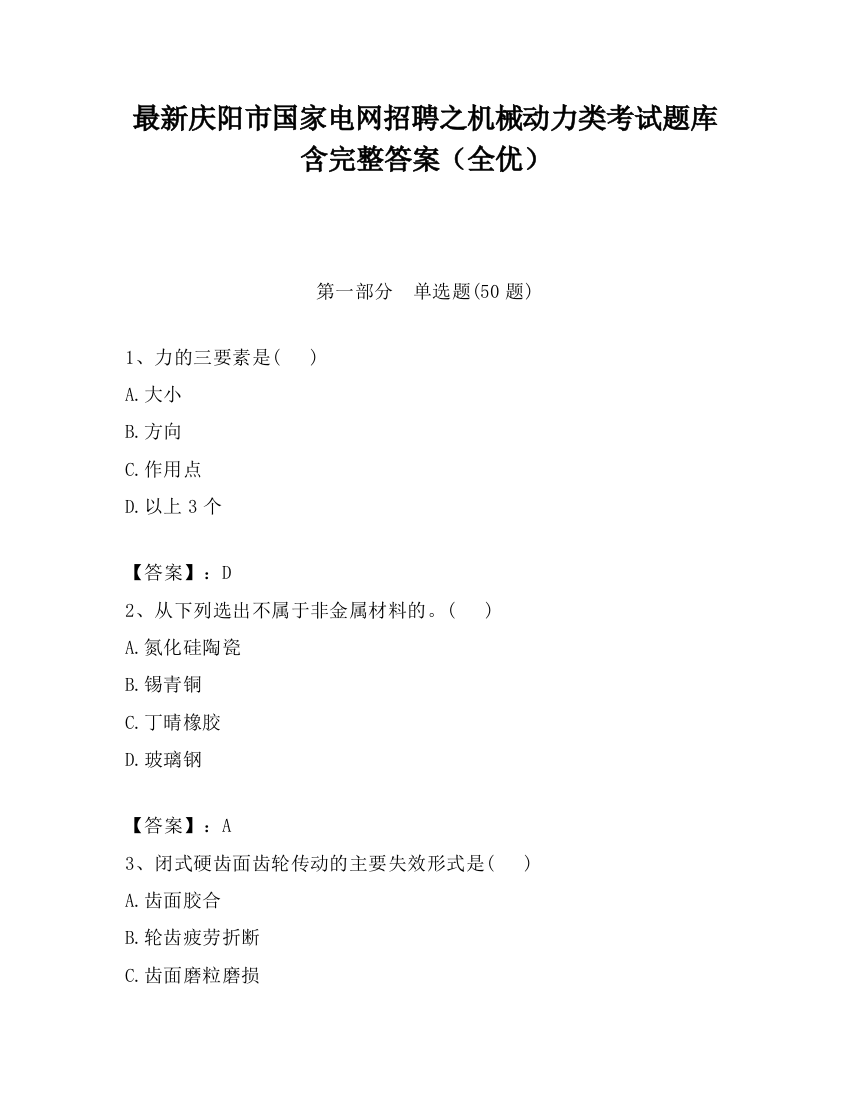 最新庆阳市国家电网招聘之机械动力类考试题库含完整答案（全优）

第一部分　单选题(50 题)

1、力的三要素是(　　)

A.大小

B.方向

C.作用点

D.以上 3 个

【答案】：D

2、从下列选出不属于非金属材料的。(　　)

A.氮化硅陶瓷

B.锡青铜

C.丁晴橡胶

D.玻璃钢

【答案】：A

3、闭式硬齿面齿轮传动的主要失效形式是(　　)

A.齿面胶合

B.轮齿疲劳折断

C.齿面磨粒磨损